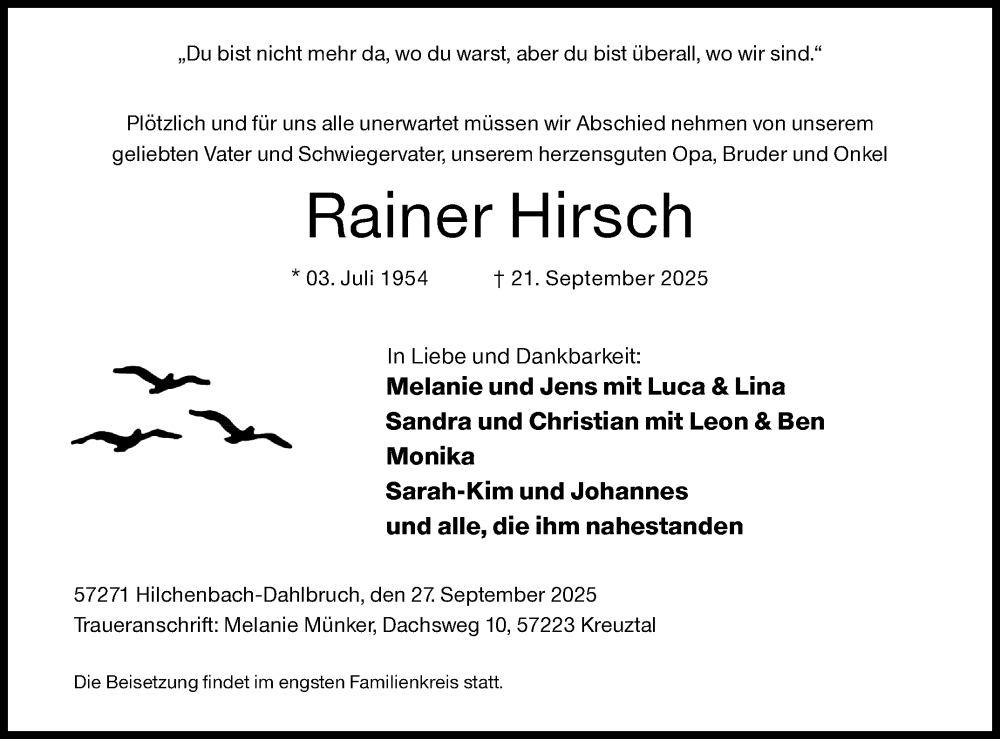 „Du bist nicht mehr da, wo du warst, aber du bist überall, wo wir sind.“

Plötzlich und für uns alle unerwartet müssen wir Abschied nehmen von unserem geliebten Vater und Schwiegervater, unserem herzensguten Opa, Bruder und Onkel

Rainer Hirsch

* 03. Juli 1954 † 21. September 2025

In Liebe und Dankbarkeit:
Melanie und Jens mit Luca & Lina
Sandra und Christian mit Leon & Ben
Monika
Sarah-Kim und Johannes
und alle, die ihm nahestanden

57271 Hilchenbach-Dahlbruch, den 27. September 2025
Traueranschrift: Melanie Münker, Dachsweg 10, 57223 Kreuztal

Die Beisetzung findet im engsten Familienkreis statt.